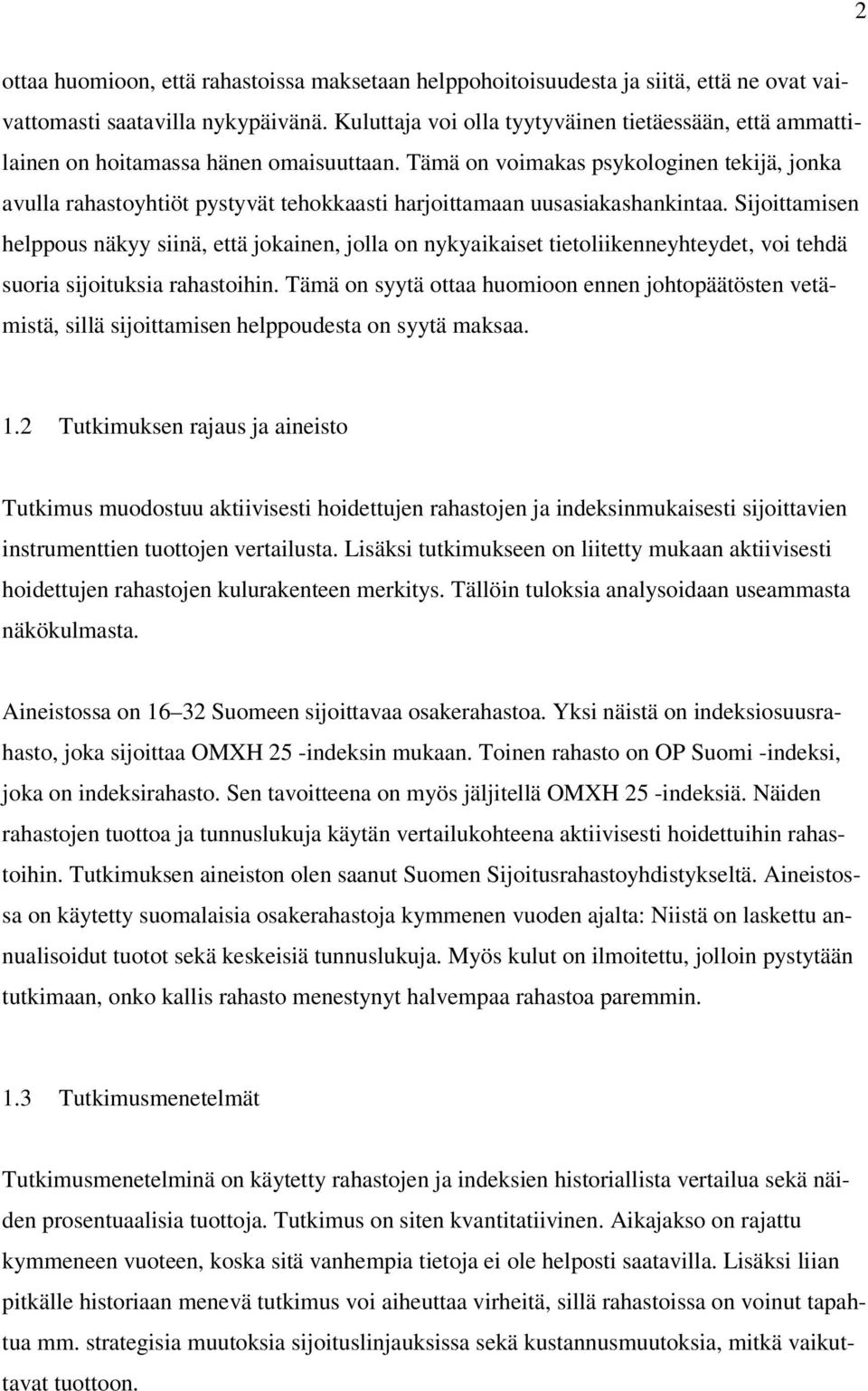 2

ottaa huomioon, että rahastoissa maksetaan helppohoitoisuudesta ja siitä, että ne ovat vaivattomasti saatavilla nykypäivänä. Kuluttaja voi olla tyytyväinen tietäessään, että ammattilainen on hoitamassa hänen omaisuuttaan. Tämä on voimakas psykologinen tekijä, jonka avulla rahastoyhtiöt pystyvät tehokkaasti harjoittamaan uusasiakashankintaa. Sijoittamisen helppous näkyy siinä, että jokainen, jolla on nykyaikaiset tietoliikenneyhteydet, voi tehdä suoria sijoituksia rahastoihin. Tämä on syytä ottaa huomioon ennen johtopäätösten vetämistä, sillä sijoittamisen helppoudesta on syytä maksaa.

1.2 Tutkimuksen rajaus ja aineisto

Tutkimus muodostuu aktiivisesti hoidettujen rahastojen ja indeksinmukaisesti sijoittavien instrumenttien tuottojen vertailusta. Lisäksi tutkimukseen on liitetty mukaan aktiivisesti hoidettujen rahastojen kulurakenteen merkitys. Tällöin tuloksia analysoidaan useammasta näkökulmasta.

Aineistossa on 16–32 Suomeen sijoittavaa osakerahastoa. Yksi näistä on indeksiosuusrahasto, joka sijoittaa OMXH 25 -indeksin mukaan. Toinen rahasto on OP Suomi -indeksi, joka on indeksirahasto. Sen tavoitteena on myös jäljitellä OMXH 25 -indeksiä. Näiden rahastojen tuottoa ja tunnuslukuja käytän vertailukohteena aktiivisesti hoidettuihin rahastoihin. Tutkimuksen aineiston olen saanut Suomen Sijoitusrahastoyhdistykseltä. Aineistossa on käytetty suomalaisia osakerahastoja kymmenen vuoden ajalta: Niistä on laskettu annualisoidut tuotot sekä keskeisiä tunnuslukuja. Myös kulut on ilmoitettu, jolloin pystytään tutkimaan, onko kallis rahasto menestynyt halvempaa rahastoa paremmin.

1.3 Tutkimusmenetelmät

Tutkimusmenetelminä on käytetty rahastojen ja indeksien historiallista vertailua sekä näiden prosentuaalisia tuottoja. Tutkimus on siten kvantitatiivinen. Aikajakso on rajattu kymmeneen vuoteen, koska sitä vanhempia tietoja ei ole helposti saatavilla. Lisäksi liian pitkälle historiaan menevä tutkimus voi aiheuttaa virheitä, sillä rahastoissa on voinut tapahtua mm. strategisia muutoksia sijoituslinjauksissa sekä kustannusmuutoksia, mitkä vaikuttavat tuottoon.